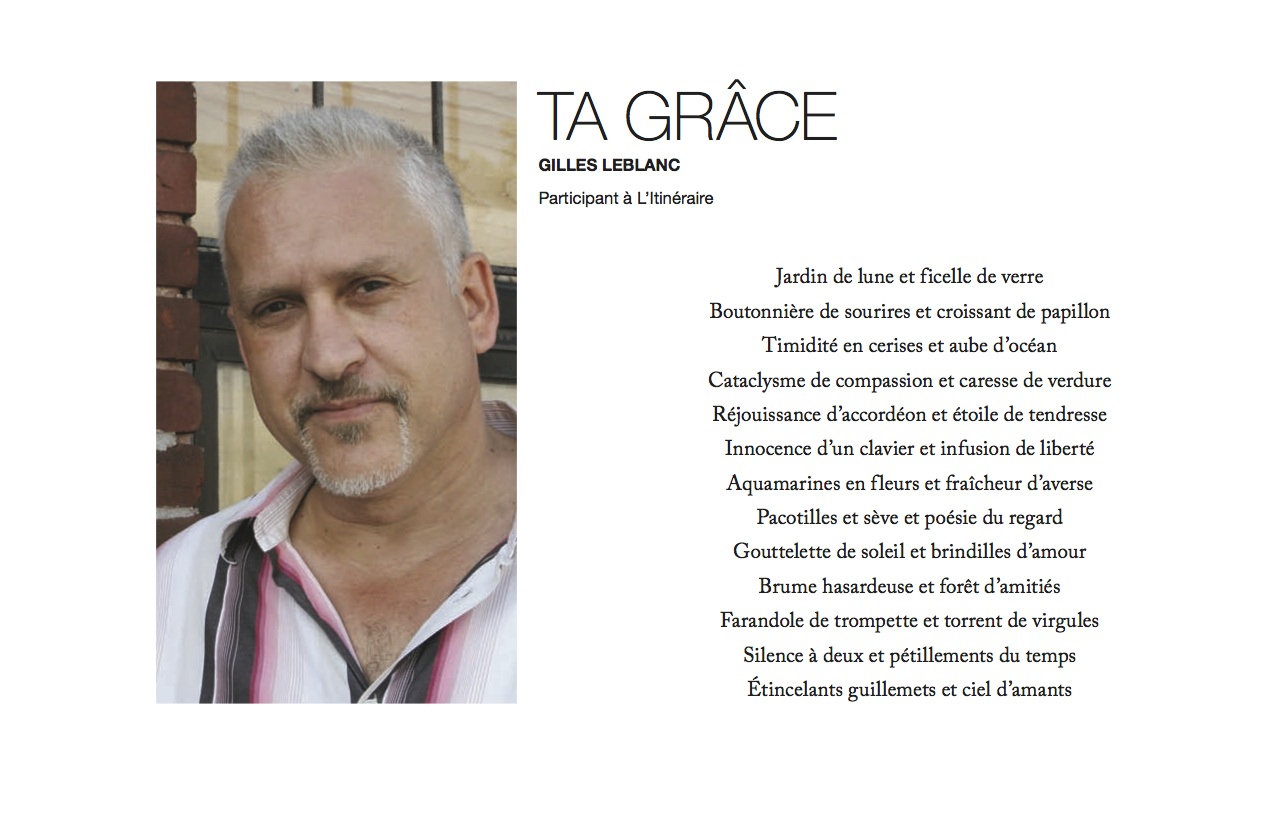 TA GRÂCE

GILLES LEBLANC

Participant à L'Itinéraire

Jardin de lune et ficelle de verre
Boutonnière de sourires et croissant de papillon
Timidité en cerises et aube d'océan
Cataclysme de compassion et caresse de verdure
Réjouissance d'accordéon et étoile de tendresse
Innocence d'un clavier et infusion de liberté
Aquamarines en fleurs et fraîcheur d'averse
Pacotilles et sève et poésie du regard
Gouttelette de soleil et brindilles d'amour
Brume hasardeuse et forêt d'amitiés
Farandole de trompette et torrent de virgules
Silence à deux et pétillements du temps
Étincelants guillemets et ciel d'amants